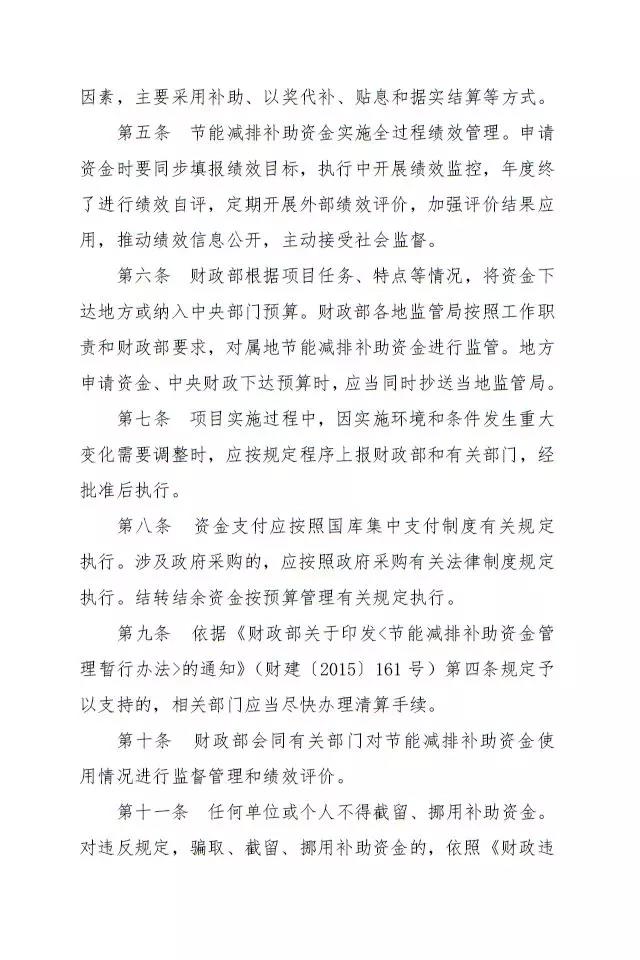 因素，主要采用补助、以奖代补、贴息和据实结算等方式。

第五条　节能减排补助资金实施全过程绩效管理。申请资金时要同步填报绩效目标，执行中开展绩效监控，年度终了进行绩效自评，定期开展外部绩效评价，加强评价结果应用，推动绩效信息公开，主动接受社会监督。

第六条　财政部根据项目任务、特点等情况，将资金下达地方或纳入中央部门预算。财政部各地监管局按照工作职责和财政部要求，对属地节能减排补助资金进行监管。地方申请资金、中央财政下达预算时，应当同时抄送当地监管局。

第七条　项目实施过程中，因实施环境和条件发生重大变化需要调整时，应按规定程序上报财政部和有关部门，经批准后执行。

第八条　资金支付应按照国库集中支付制度有关规定执行。涉及政府采购的，应按照政府采购有关法律制度规定执行。结转结余资金按预算管理有关规定执行。

第九条　依据《财政部关于印发<节能减排补助资金管理暂行办法>的通知》（财建〔2015〕161号）第四条规定予以支持的，相关部门应当尽快办理清算手续。

第十条　财政部会同有关部门对节能减排补助资金使用情况进行监督管理和绩效评价。

第十一条　任何单位或个人不得截留、挪用补助资金。对违反规定，骗取、截留、挪用补助资金的，依照《财政违